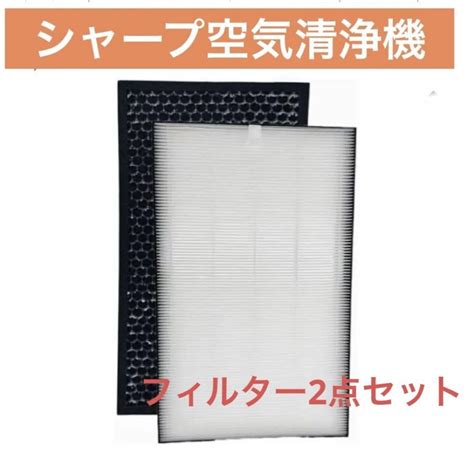 シャープ空気清浄機

フィルター2点セット